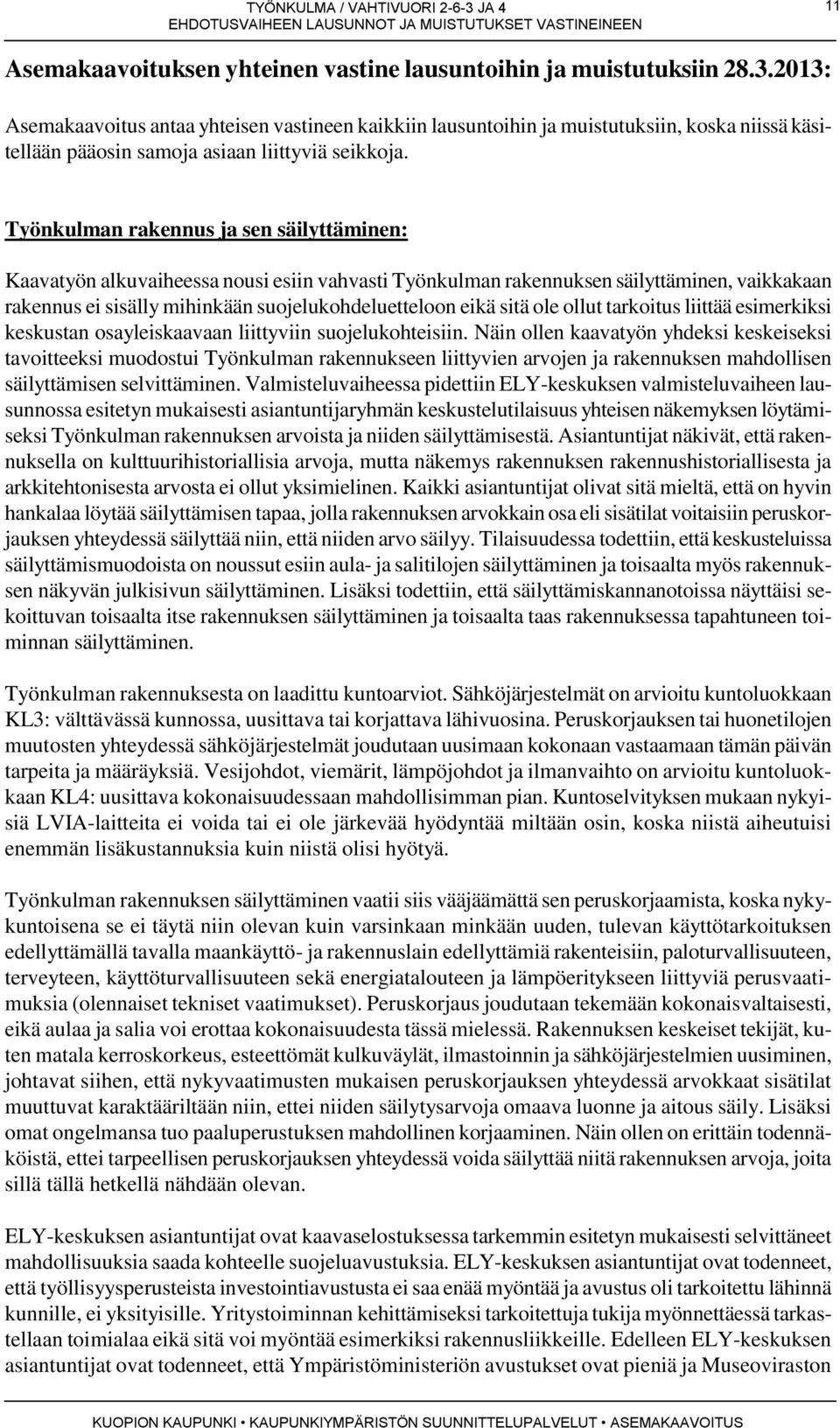 TYÖNKULMA / VAHTIVUORI 2-6-3 JA 4
EHDOTUSVAIHEEN LAUSUNNOT JA MUISTUTUKSET VASTINEINEEN

11

Asemakaavoituksen yhteinen vastine lausuntoihin ja muistutuksiin 28.3.2013:

Asemakaavoitus antaa yhteisen vastineen kaikkiin lausuntoihin ja muistutuksiin, koska niissä käsitellään pääosin samoja asiaan liittyviä seikkoja.

Työnkulman rakennus ja sen säilyttäminen:

Kaavatyön alkuvaiheessa nousi esiin vahvasti Työnkulman rakennuksen säilyttäminen, vaikkakaan rakennus ei sisälly mihinkään suojelukohdeluetteloon eikä sitä ole ollut tarkoitus liittää esimerkiksi keskustan osayleiskaavaan liittyviin suojelukohteisiin. Näin ollen kaavatyön yhdeksi keskeiseksi tavoitteeksi muodostui Työnkulman rakennukseen liittyvien arvojen ja rakennuksen mahdollisen säilyttämisen selvittäminen. Valmisteluvaiheessa pidettiin ELY-keskuksen valmisteluvaiheen lausunnossa esitetyn mukaisesti asiantuntijaryhmän keskustelutilaisuus yhteisen näkemyksen löytämiseksi Työnkulman rakennuksen arvoista ja niiden säilyttämisestä. Asiantuntijat näkivät, että rakennuksella on kulttuurihistoriallisia arvoja, mutta näkemys rakennuksen rakennushistoriallisesta ja arkkitehtonisesta arvosta ei ollut yksimielinen. Kaikki asiantuntijat olivat sitä mieltä, että on hyvin hankalaa löytää säilyttämisen tapaa, jolla rakennuksen arvokkain osa eli sisätilat voitaisiin peruskorjauksen yhteydessä säilyttää niin, että niiden arvo säilyy. Tilaisuudessa todettiin, että keskusteluissa säilyttämismuodoista on noussut esiin aula- ja salitilojen säilyttäminen ja toisaalta myös rakennuksen näkyvän julkisivun säilyttäminen. Lisäksi todettiin, että säilyttämiskannanotoissa näyttäisi sekoittuvan toisaalta itse rakennuksen säilyttäminen ja toisaalta taas rakennuksessa tapahtuneen toiminnan säilyttäminen.

Työnkulman rakennuksesta on laadittu kuntoarviot. Sähköjärjestelmät on arvioitu kuntoluokkaan KL3: välttävässä kunnossa, uusittava tai korjattava lähivuosina. Peruskorjauksen tai huonetilojen muutosten yhteydessä sähköjärjestelmät joudutaan uusimaan kokonaan vastaamaan tämän päivän tarpeita ja määräyksiä. Vesijohdot, viemärit, lämpöjohdot ja ilmanvaihto on arvioitu kuntoluokkaan KL4: uusittava kokonaisuudessaan mahdollisimman pian. Kuntoselvityksen mukaan nykyisiä LVIA-laitteita ei voida tai ei ole järkevää hyödyntää miltään osin, koska niistä aiheutuisi enemmän lisäkustannuksia kuin niistä olisi hyötyä.

Työnkulman rakennuksen säilyttäminen vaatii siis vääjäämättä sen peruskorjaamista, koska nykykuntoisena se ei täytä niin olevan kuin varsinkaan minkään uuden, tulevan käyttötarkoituksen edellyttämällä tavalla maankäyttö- ja rakennuslain edellyttämiä rakenteisiin, paloturvallisuuteen, terveyteen, käyttöturvallisuuteen sekä energiatalouteen ja lämpöeritykseen liittyviä perusvaatimuksia (olennaiset tekniset vaatimukset). Peruskorjaus joudutaan tekemään kokonaisvaltaisesti, eikä aulaa ja salia voi erottaa kokonaisuudesta tässä mielessä. Rakennuksen keskeiset tekijät, kuten matala kerroskorkeus, esteettömät kulkuväylät, ilmastoinnin ja sähköjärjestelmien uusiminen, johtavat siihen, että nykyvaatimusten mukaisen peruskorjauksen yhteydessä arvokkaat sisätilat muuttuvat karaktääriltään niin, ettei niiden säilytysarvoja omaava luonne ja aitous säily. Lisäksi omat ongelmansa tuo paaluperustuksen mahdollinen korjaaminen. Näin ollen on erittäin todennäköistä, ettei tarpeellisen peruskorjauksen yhteydessä voida säilyttää niitä rakennuksen arvoja, joita sillä tällä hetkellä nähdään olevan.

ELY-keskuksen asiantuntijat ovat kaavaselostuksessa tarkemmin esitetyn mukaisesti selvittäneet mahdollisuuksia saada kohteelle suojeluavustuksia. ELY-keskuksen asiantuntijat ovat todenneet, että työllisyysperusteista investointiavustusta ei saa enää myöntää ja avustus oli tarkoitettu lähinnä kunnille, ei yksityisille. Yritystoiminnan kehittämiseksi tarkoitettuja tukija myönnettäessä tarkastellaan toimialaa eikä sitä voi myöntää esimerkiksi rakennusliikkeille. Edelleen ELY-keskuksen asiantuntijat ovat todenneet, että Ympäristöministeriön avustukset ovat pieniä ja Museoviraston

KUOPION KAUPUNKI • KAUPUNKIYMPÄRISTÖN SUUNNITTELUPALVELUT • ASEMAKAAVOITUS